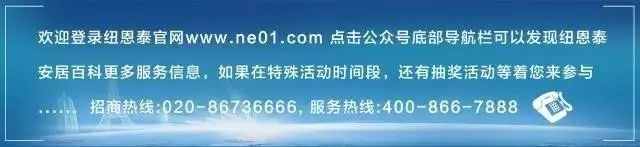 欢迎登录纽恩泰官网www.ne01.com 点击公众号底部导航栏可以发现纽恩泰安居百科更多服务信息，如果在特殊活动时间段，还有抽奖活动等着您来参与…… 招商热线:020-86736666, 服务热线:400-866-7888